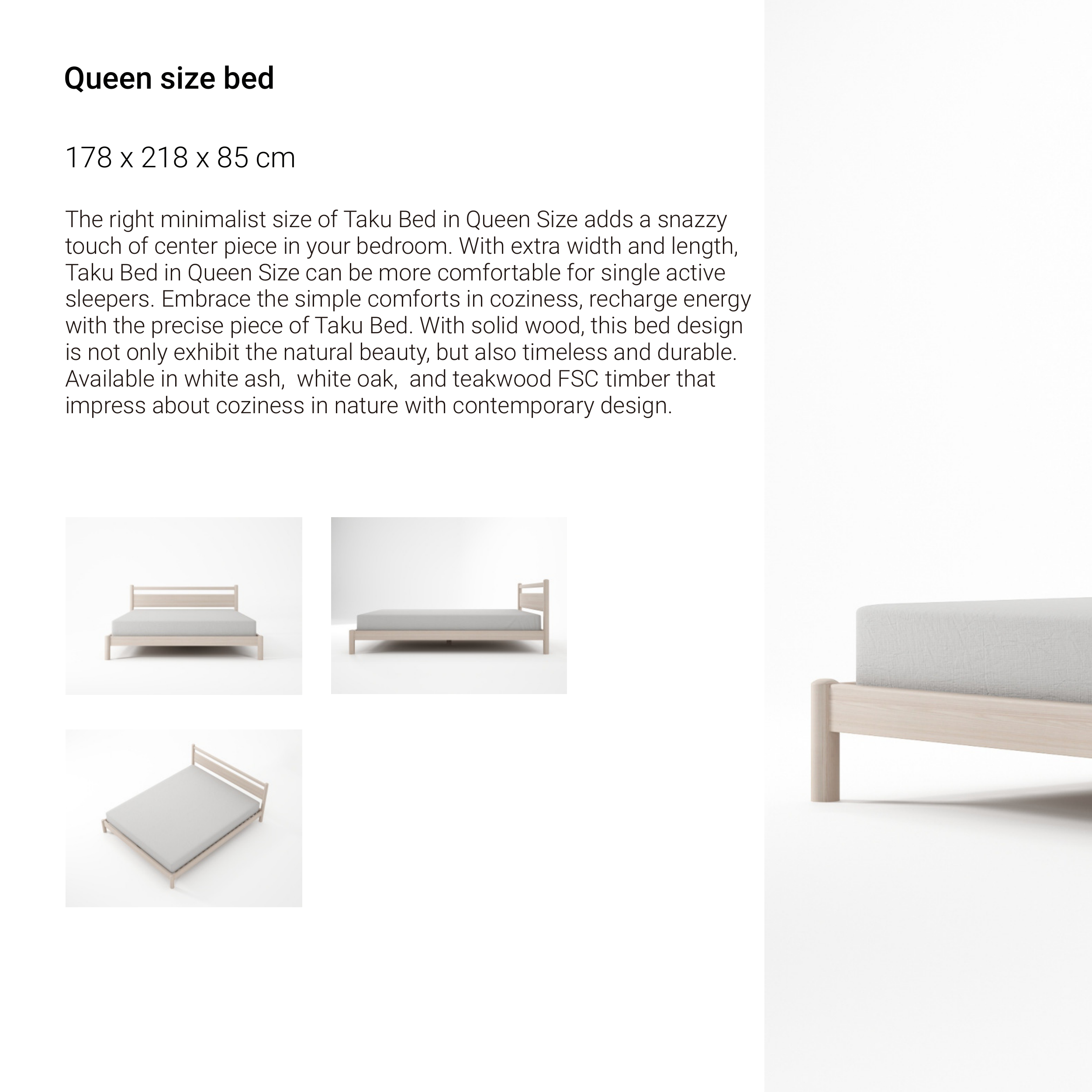 Queen size bed

178 x 218 x 85 cm

The right minimalist size of Taku Bed in Queen Size adds a snazzy touch of center piece in your bedroom. With extra width and length, Taku Bed in Queen Size can be more comfortable for single active sleepers. Embrace the simple comforts in coziness, recharge energy with the precise piece of Taku Bed. With solid wood, this bed design is not only exhibit the natural beauty, but also timeless and durable. Available in white ash, white oak, and teakwood FSC timber that impress about coziness in nature with contemporary design.